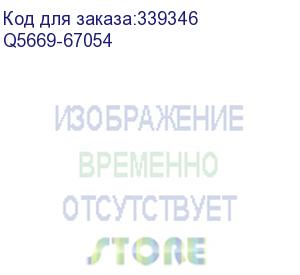 Код для заказа:339346
Q5669-67054

ИЗОБРАЖЕНИЕ
ВРЕМЕННО
ОТСУТСТВУЕТ
STORE